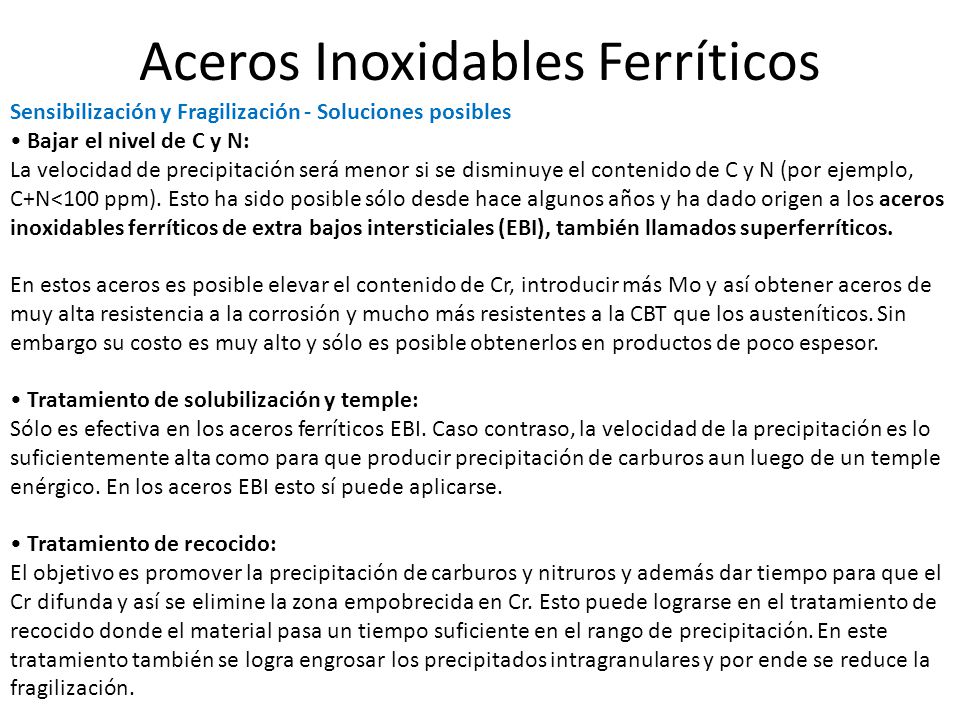 Aceros Inoxidables Ferríticos

Sensibilización y Fragilización - Soluciones posibles

• Bajar el nivel de C y N:
La velocidad de precipitación será menor si se disminuye el contenido de C y N (por ejemplo, C+N<100 ppm). Esto ha sido posible sólo desde hace algunos años y ha dado origen a los aceros inoxidables ferríticos de extra bajos intersticiales (EBI), también llamados superferríticos.

En estos aceros es posible elevar el contenido de Cr, introducir más Mo y así obtener aceros de muy alta resistencia a la corrosión y mucho más resistentes a la CBT que los austeníticos. Sin embargo su costo es muy alto y sólo es posible obtenerlos en productos de poco espesor.

• Tratamiento de solubilización y temple:
Sólo es efectiva en los aceros ferríticos EBI. Caso contraso, la velocidad de la precipitación es lo suficientemente alta como para que producir precipitación de carburos aun luego de un temple enérgico. En los aceros EBI esto sí puede aplicarse.

• Tratamiento de recocido:
El objetivo es promover la precipitación de carburos y nitruros y además dar tiempo para que el Cr difunda y así se elimine la zona empobrecida en Cr. Esto puede lograrse en el tratamiento de recocido donde el material pasa un tiempo suficiente en el rango de precipitación. En este tratamiento también se logra engrosar los precipitados intragranulares y por ende se reduce la fragilización.